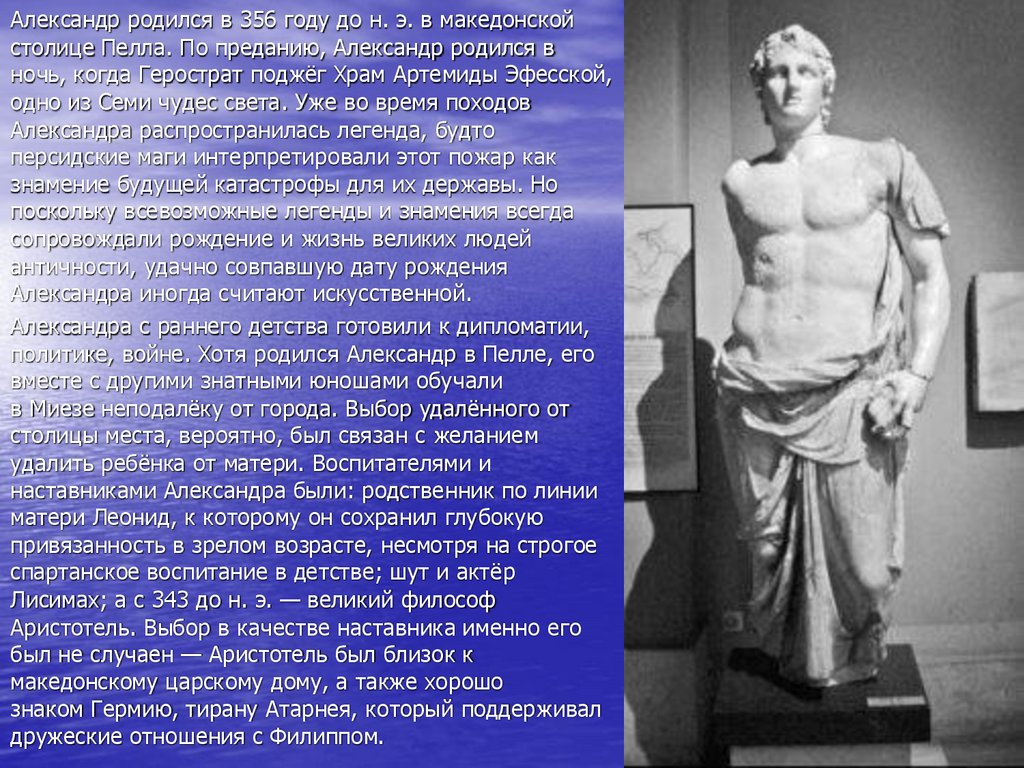 Александр родился в 356 году до н. э. в македонской столице Пелла. По преданию, Александр родился в ночь, когда Герострат поджёг Храм Артемиды Эфесской, одно из Семи чудес света. Уже во время походов Александра распространилась легенда, будто персидские маги интерпретировали этот пожар как знамение будущей катастрофы для их державы. Но поскольку всевозможные легенды и знамения всегда сопровождали рождение и жизнь великих людей античности, удачно совпавшую дату рождения Александра иногда считают искусственной.

Александра с раннего детства готовили к дипломатии, политике, войне. Хотя родился Александр в Пелле, его вместе с другими знатными юношами обучали в Миезе неподалёку от города. Выбор удалённого от столицы места, вероятно, был связан с желанием удалить ребёнка от матери. Воспитателями и наставниками Александра были: родственник по линии матери Леонид, к которому он сохранил глубокую привязанность в зрелом возрасте, несмотря на строгое спартанское воспитание в детстве; шут и актёр Лисимах; а с 343 до н. э. — великий философ Аристотель. Выбор в качестве наставника именно его был не случаен — Аристотель был близок к македонскому царскому дому, а также хорошо знаком Гермию, тирану Атарнея, который поддерживал дружеские отношения с Филиппом.